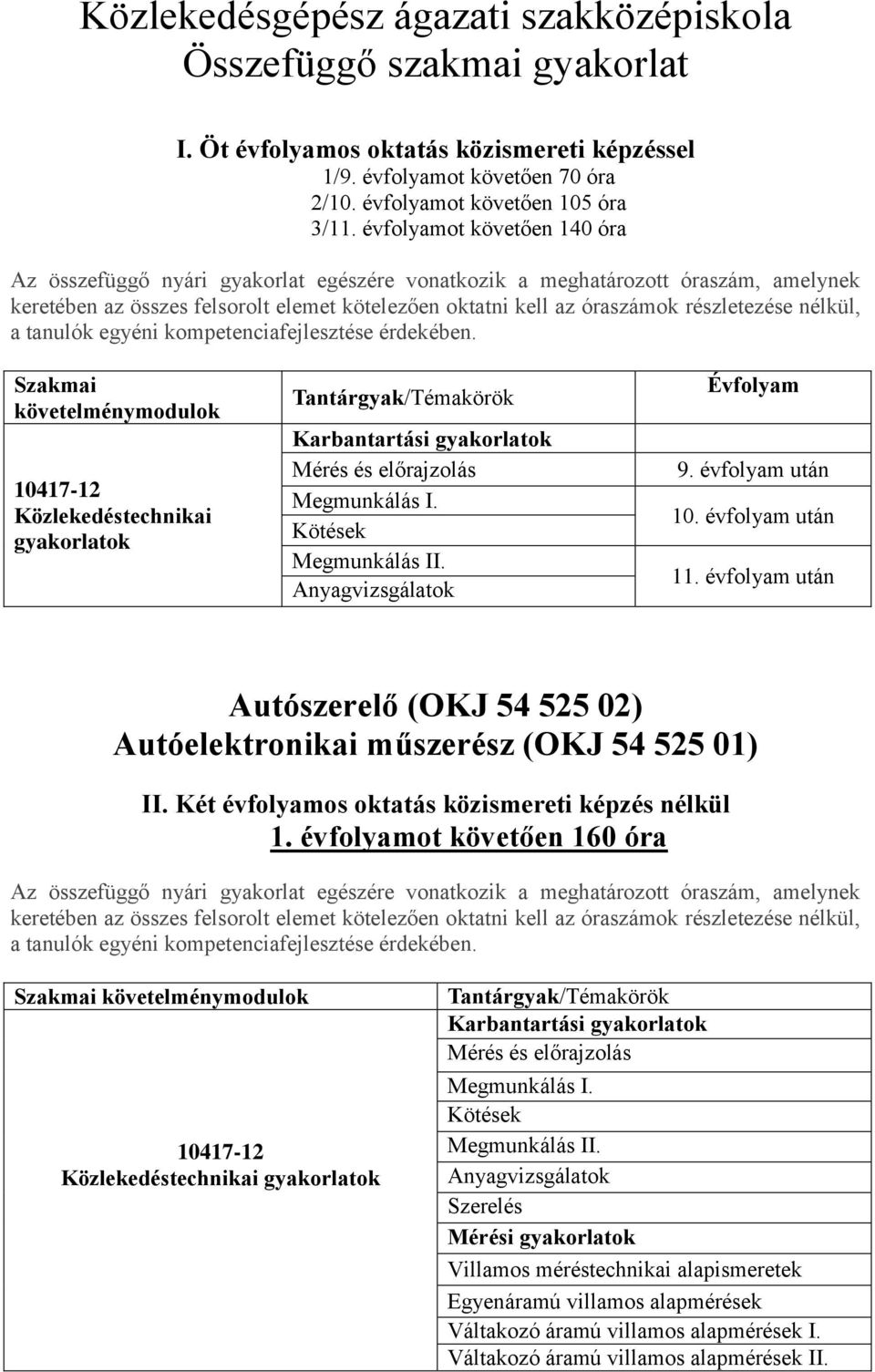 Közlekedésgépész ágazati szakközépiskola
Összefüggő szakmai gyakorlat

I. Öt évfolyamos oktatás közismereti képzéssel
1/9. évfolyamot követően 70 óra
2/10. évfolyamot követően 105 óra
3/11. évfolyamot követően 140 óra

Az összefüggő nyári gyakorlat egészére vonatkozik a meghatározott óraszám, amelynek keretében az összes felsorolt elemet kötelezően oktatni kell az óraszámok részletezése nélkül, a tanulók egyéni kompetenciafejlesztése érdekében.

| Szakmai követelménymodulok | Tantárgyak/Témakörök | Évfolyam |
|---|---|---|
| 10417-12 Közlekedéstechnikai gyakorlatok | Karbantartási gyakorlatok | |
| | Mérés és előrajzolás | 9. évfolyam után |
| | Megmunkálás I. Kötések | 10. évfolyam után |
| | Megmunkálás II. Anyagvizsgálatok | 11. évfolyam után |

Autószerelő (OKJ 54 525 02)
Autóelektronikai műszerész (OKJ 54 525 01)

II. Két évfolyamos oktatás közismereti képzés nélkül
1. évfolyamot követően 160 óra

Az összefüggő nyári gyakorlat egészére vonatkozik a meghatározott óraszám, amelynek keretében az összes felsorolt elemet kötelezően oktatni kell az óraszámok részletezése nélkül, a tanulók egyéni kompetenciafejlesztése érdekében.

| Szakmai követelménymodulok | Tantárgyak/Témakörök |
|---|---|
| 10417-12 Közlekedéstechnikai gyakorlatok | Karbantartási gyakorlatok |
| | Mérés és előrajzolás |
| | Megmunkálás I. |
| | Kötések |
| | Megmunkálás II. |
| | Anyagvizsgálatok |
| | Szerelés |
| | Mérési gyakorlatok |
| | Villamos méréstechnikai alapismeretek |
| | Egyenáramú villamos alapmérések |
| | Váltakozó áramú villamos alapmérések I. |
| | Váltakozó áramú villamos alapmérések II. |